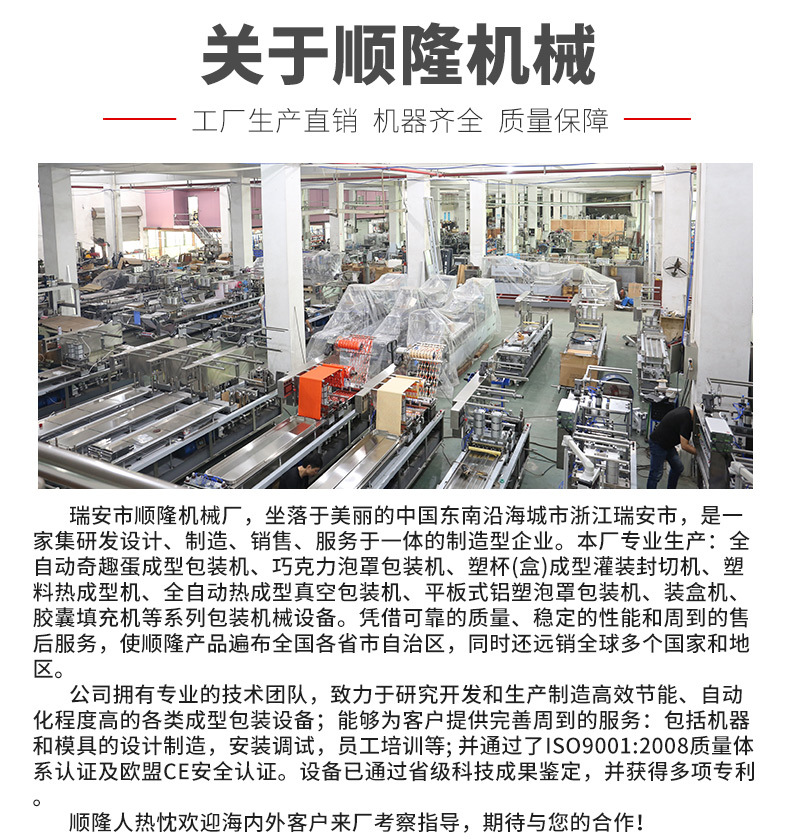 关于顺隆机械

工厂生产直销 机器齐全 质量保障

瑞安市顺隆机械厂，坐落于美丽的中国东南沿海城市浙江瑞安市，是一家集研发设计、制造、销售、服务于一体的制造型企业。本厂专业生产：全自动奇趣蛋成型包装机、巧克力泡罩包装机、塑杯(盒)成型灌装封切机、塑料热成型机、全自动热成型真空包装机、平板式铝塑泡罩包装机、装盒机、胶囊填充机等系列包装机械设备。凭借可靠的质量、稳定的性能和周到的售后服务，使顺隆产品遍布全国各省市自治区，同时还远销全球多个国家和地区。

公司拥有专业的技术团队，致力于研究开发和生产制造高效节能、自动化程度高的各类成型包装设备；能够为客户提供完善周到的服务：包括机器和模具的设计制造，安装调试，员工培训等；并通过了ISO9001:2008质量体系认证及欧盟CE安全认证。设备已通过省级科技成果鉴定，并获得多项专利。

顺隆人热忱欢迎海内外客户来厂考察指导，期待与您的合作！